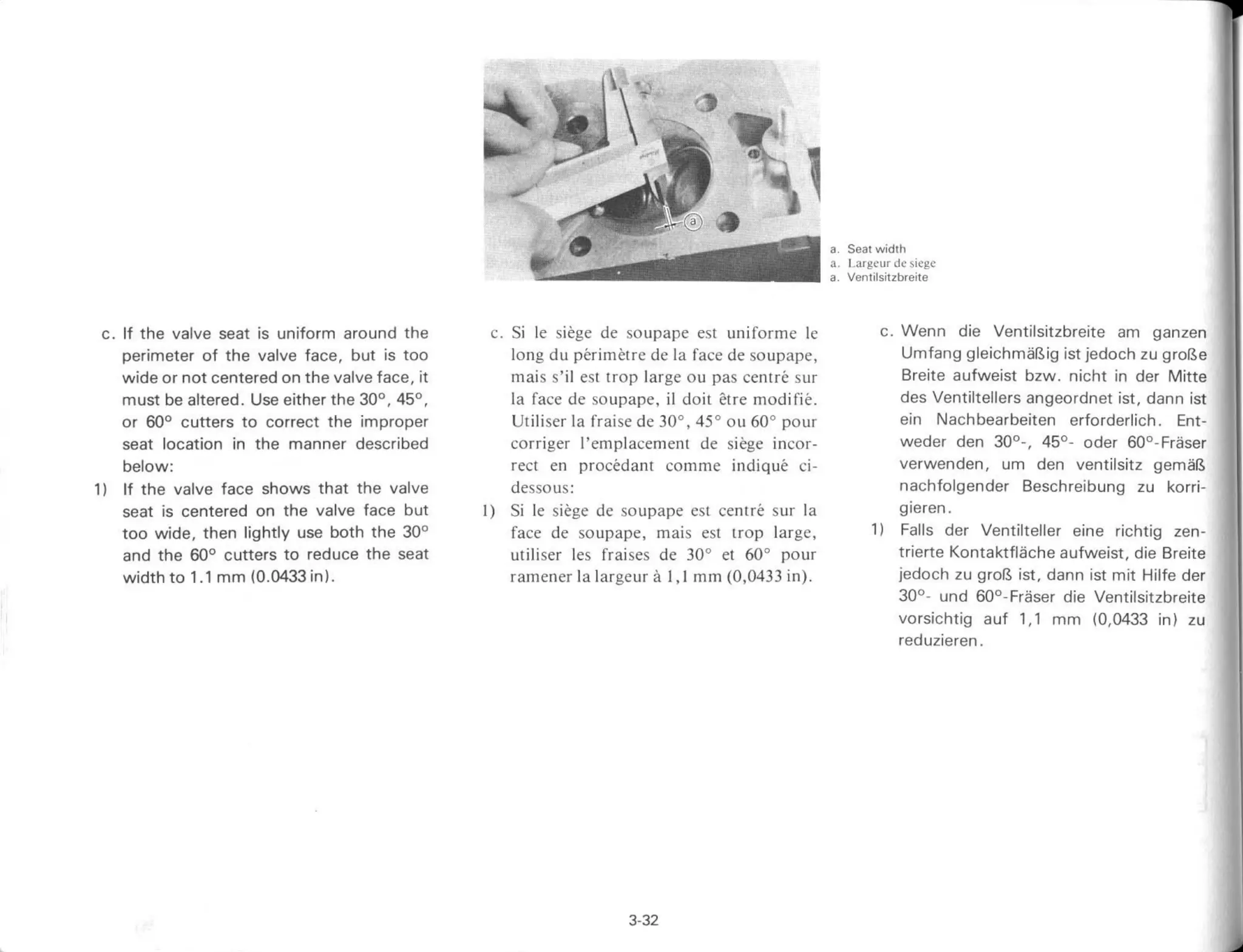 a

a. Seat width
a. Largeur de siege
a. Ventilsitzbreite

c. If the valve seat is uniform around the perimeter of the valve face, but is too wide or not centered on the valve face, it must be altered. Use either the 30°, 45°, or 60° cutters to correct the improper seat location in the manner described below:

1) If the valve face shows that the valve seat is centered on the valve face but too wide, then lightly use both the 30° and the 60° cutters to reduce the seat width to 1.1 mm (0.0433 in).

c. Si le siège de soupape est uniforme le long du périmètre de la face de soupape, mais s'il est trop large ou pas centré sur la face de soupape, il doit être modifié. Utiliser la fraise de 30°, 45° ou 60° pour corriger l'emplacement de siège incorrect en procédant comme indiqué ci-dessous:

1) Si le siège de soupape est centré sur la face de soupape, mais est trop large, utiliser les fraises de 30° et 60° pour ramener la largeur à 1,1 mm (0,0433 in).

c. Wenn die Ventilsitzbreite am ganzen Umfang gleichmäßig ist jedoch zu große Breite aufweist bzw. nicht in der Mitte des Ventiltellers angeordnet ist, dann ist ein Nachbearbeiten erforderlich. Entweder den 30°-, 45°- oder 60°-Fräser verwenden, um den ventilsitz gemäß nachfolgender Beschreibung zu korrigieren.

1) Falls der Ventilteller eine richtig zentrierte Kontaktfläche aufweist, die Breite jedoch zu groß ist, dann ist mit Hilfe der 30°- und 60°-Fräser die Ventilsitzbreite vorsichtig auf 1,1 mm (0,0433 in) zu reduzieren.

3-32